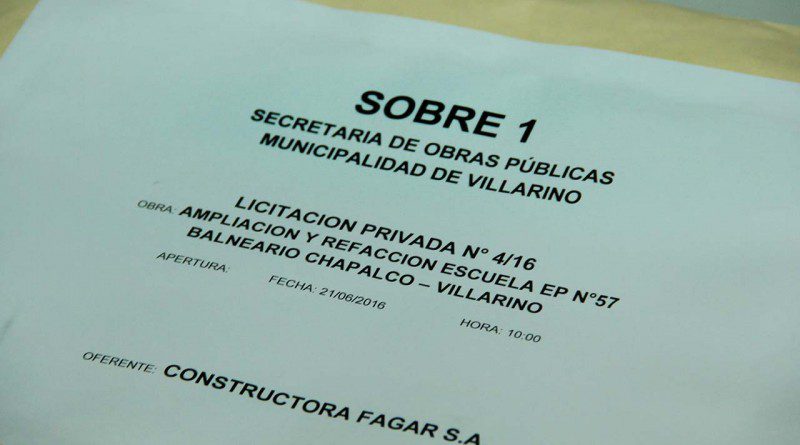 SOBRE 1
SECRETARIA DE OBRAS PÚBLICAS
MUNICIPALIDAD DE VILLARINO

LICITACION PRIVADA N° 4/16
OBRA: AMPLIACION Y REFACCION ESCUELA EP N°57
BALNEARIO CHAPALCO – VILLARINO
APERTURA:
FECHA: 21/06/2016
HORA: 10:00

OFERENTE: CONSTRUCTORA FAGAR S.A